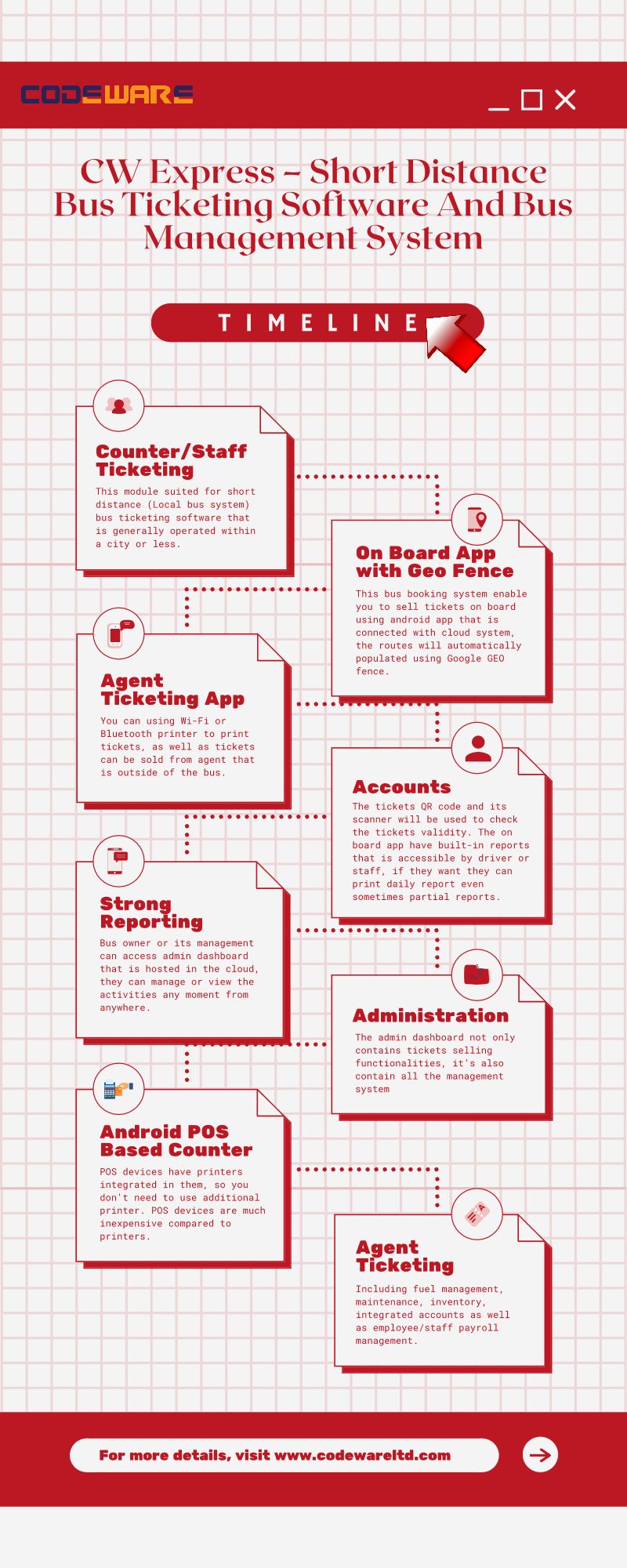 CODEWARE

CW Express – Short Distance Bus Ticketing Software And Bus Management System

TIMELINE

Counter/Staff Ticketing

This module suited for short distance (Local bus system) bus ticketing software that is generally operated within a city or less.

On Board App with Geo Fence

This bus booking system enable you to sell tickets on board using android app that is connected with cloud system, the routes will automatically populated using Google GEO fence.

Agent Ticketing App

You can using Wi-Fi or Bluetooth printer to print tickets, as well as tickets can be sold from agent that is outside of the bus.

Accounts

The tickets QR code and its scanner will be used to check the tickets validity. The on board app have built-in reports that is accessible by driver or staff, if they want they can print daily report even sometimes partial reports.

Strong Reporting

Bus owner or its management can access admin dashboard that is hosted in the cloud, they can manage or view the activities any moment from anywhere.

Administration

The admin dashboard not only contains tickets selling functionalities, it's also contain all the management system

Android POS Based Counter

POS devices have printers integrated in them, so you don't need to use additional printer. POS devices are much inexpensive compared to printers.

Agent Ticketing

Including fuel management, maintenance, inventory, integrated accounts as well as employee/staff payroll management.

For more details, visit www.codewareltd.com